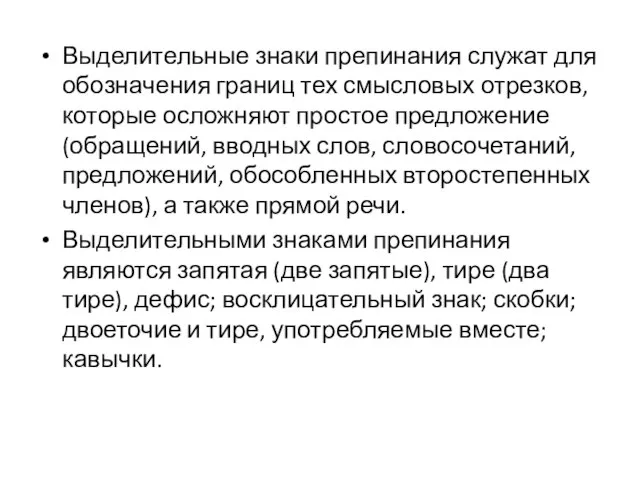 • Выделительные знаки препинания служат для обозначения границ тех смысловых отрезков, которые осложняют простое предложение (обращений, вводных слов, словосочетаний, предложений, обособленных второстепенных членов), а также прямой речи.

• Выделительными знаками препинания являются запятая (две запятые), тире (два тире), дефис; восклицательный знак; скобки; двоеточие и тире, употребляемые вместе; кавычки.